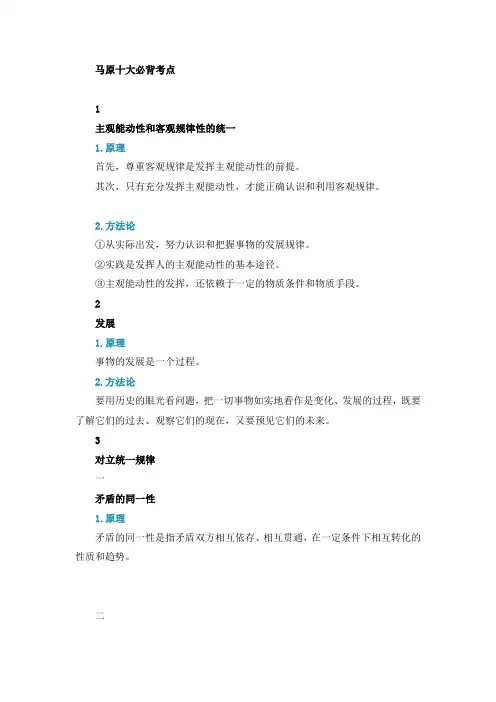 马原十大必背考点

1

主观能动性和客观规律性的统一

1. 原理

首先，尊重客观规律是发挥主观能动性的前提。

其次，只有充分发挥主观能动性，才能正确认识和利用客观规律。

2. 方法论

①从实际出发，努力认识和把握事物的发展规律。

②实践是发挥人的主观能动性的基本途径。

③主观能动性的发挥，还依赖于一定的物质条件和物质手段。

2

发展

1. 原理

事物的发展是一个过程。

2. 方法论

要用历史的眼光看问题，把一切事物如实地看作是变化、发展的过程，既要了解它们的过去、观察它们的现在，又要预见它们的未来。

3

对立统一规律

一

矛盾的同一性

1. 原理

矛盾的同一性是指矛盾双方相互依存、相互贯通，在一定条件下相互转化的性质和趋势。

二